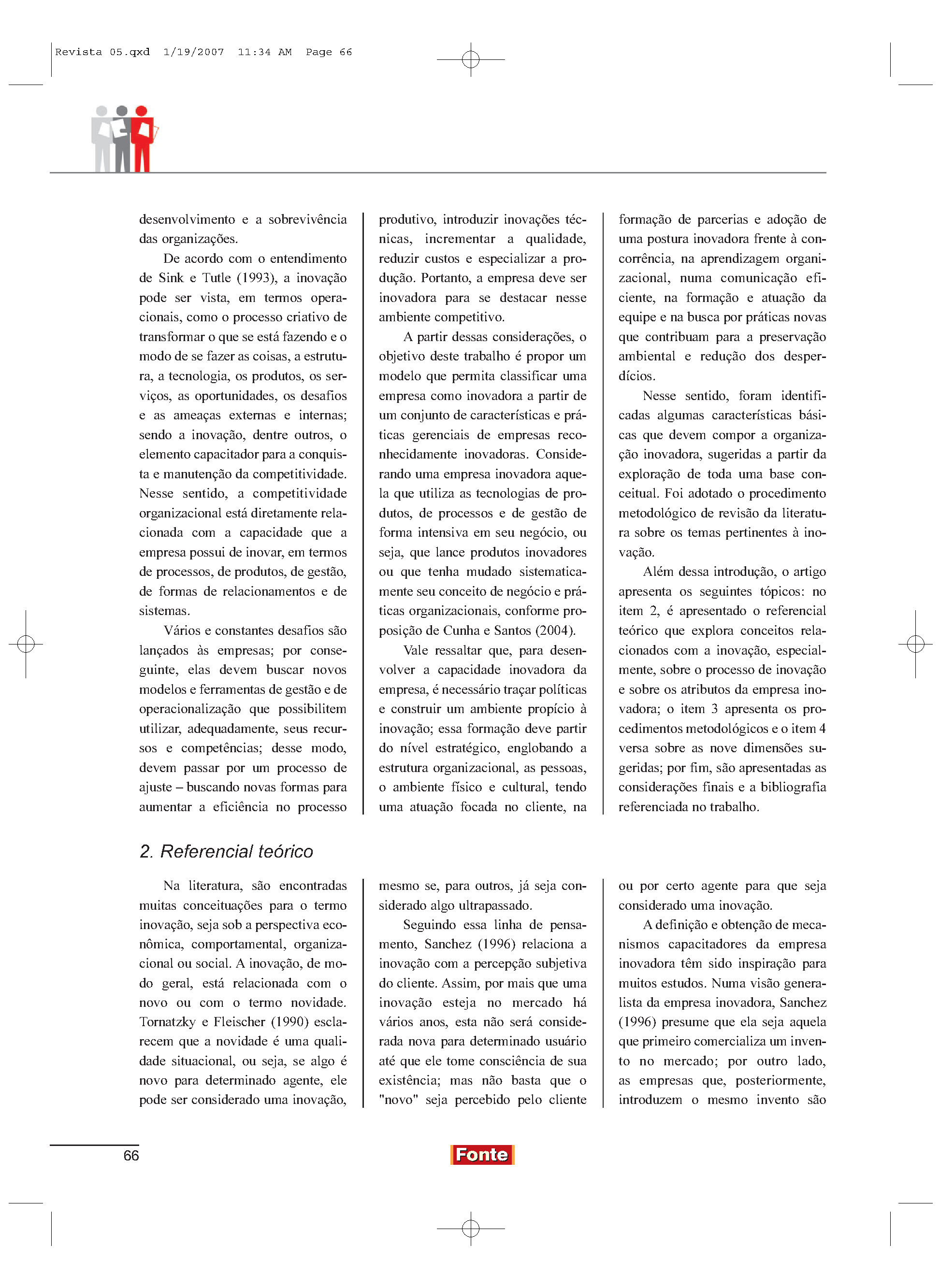 Revista 05.qxd 1/19/2007 11:34 AM Page 66

desenvolvimento e a sobrevivência das organizações.

De acordo com o entendimento de Sink e Tutle (1993), a inovação pode ser vista, em termos operacionais, como o processo criativo de transformar o que se está fazendo e o modo de se fazer as coisas, a estrutura, a tecnologia, os produtos, os serviços, as oportunidades, os desafios e as ameaças externas e internas; sendo a inovação, dentre outros, o elemento capacitador para a conquista e manutenção da competitividade. Nesse sentido, a competitividade organizacional está diretamente relacionada com a capacidade que a empresa possui de inovar, em termos de processos, de produtos, de gestão, de formas de relacionamentos e de sistemas.

Vários e constantes desafios são lançados às empresas; por conseguinte, elas devem buscar novos modelos e ferramentas de gestão e de operacionalização que possibilitem utilizar, adequadamente, seus recursos e competências; desse modo, devem passar por um processo de ajuste – buscando novas formas para aumentar a eficiência no processo produtivo, introduzir inovações técnicas, incrementar a qualidade, reduzir custos e especializar a produção. Portanto, a empresa deve ser inovadora para se destacar nesse ambiente competitivo.

A partir dessas considerações, o objetivo deste trabalho é propor um modelo que permita classificar uma empresa como inovadora a partir de um conjunto de características e práticas gerenciais de empresas reconhecidamente inovadoras. Considerando uma empresa inovadora aquela que utiliza as tecnologias de produtos, de processos e de gestão de forma intensiva em seu negócio, ou seja, que lance produtos inovadores ou que tenha mudado sistematicamente seu conceito de negócio e práticas organizacionais, conforme proposição de Cunha e Santos (2004).

Vale ressaltar que, para desenvolver a capacidade inovadora da empresa, é necessário traçar políticas e construir um ambiente propício à inovação; essa formação deve partir do nível estratégico, englobando a estrutura organizacional, as pessoas, o ambiente físico e cultural, tendo uma atuação focada no cliente, na formação de parcerias e adoção de uma postura inovadora frente à concorrência, na aprendizagem organizacional, numa comunicação eficiente, na formação e atuação da equipe e na busca por práticas novas que contribuam para a preservação ambiental e redução dos desperdícios.

Nesse sentido, foram identificadas algumas características básicas que devem compor a organização inovadora, sugeridas a partir da exploração de toda uma base conceitual. Foi adotado o procedimento metodológico de revisão da literatura sobre os temas pertinentes à inovação.

Além dessa introdução, o artigo apresenta os seguintes tópicos: no item 2, é apresentado o referencial teórico que explora conceitos relacionados com a inovação, especialmente, sobre o processo de inovação e sobre os atributos da empresa inovadora; o item 3 apresenta os procedimentos metodológicos e o item 4 versa sobre as nove dimensões sugeridas; por fim, são apresentadas as considerações finais e a bibliografia referenciada no trabalho.

2. Referencial teórico

Na literatura, são encontradas muitas conceituações para o termo inovação, seja sob a perspectiva econômica, comportamental, organizacional ou social. A inovação, de modo geral, está relacionada com o novo ou com o termo novidade. Tornatzky e Fleischer (1990) esclarecem que a novidade é uma qualidade situacional, ou seja, se algo é novo para determinado agente, ele pode ser considerado uma inovação, mesmo se, para outros, já seja considerado algo ultrapassado.

Seguindo essa linha de pensamento, Sanchez (1996) relaciona a inovação com a percepção subjetiva do cliente. Assim, por mais que uma inovação esteja no mercado há vários anos, esta não será considerada nova para determinado usuário até que ele tome consciência de sua existência; mas não basta que o "novo" seja percebido pelo cliente ou por certo agente para que seja considerado uma inovação.

A definição e obtenção de mecanismos capacitadores da empresa inovadora têm sido inspiração para muitos estudos. Numa visão generalista da empresa inovadora, Sanchez (1996) presume que ela seja aquela que primeiro comercializa um invento no mercado; por outro lado, as empresas que, posteriormente, introduzem o mesmo invento são

66

Fonte